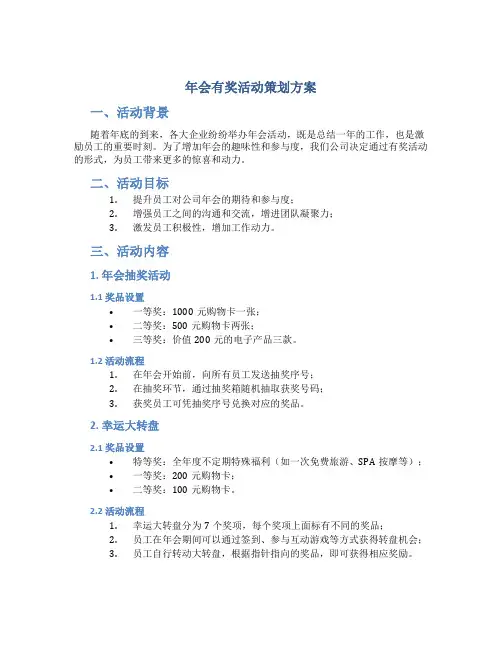 年会有奖活动策划方案

一、活动背景

随着年底的到来，各大企业纷纷举办年会活动，既是总结一年的工作，也是激励员工的重要时刻。为了增加年会的趣味性和参与度，我们公司决定通过有奖活动的形式，为员工带来更多的惊喜和动力。

二、活动目标

1. 提升员工对公司年会的期待和参与度；
2. 增强员工之间的沟通和交流，增进团队凝聚力；
3. 激发员工积极性，增加工作动力。

三、活动内容

1. 年会抽奖活动

1.1 奖品设置

• 一等奖：1000 元购物卡一张；
• 二等奖：500 元购物卡两张；
• 三等奖：价值 200 元的电子产品三款。

1.2 活动流程

1. 在年会开始前，向所有员工发送抽奖序号；
2. 在抽奖环节，通过抽奖箱随机抽取获奖号码；
3. 获奖员工可凭抽奖序号兑换对应的奖品。

2. 幸运大转盘

2.1 奖品设置

• 特等奖：全年度不定期特殊福利（如一次免费旅游、SPA 按摩等）；
• 一等奖：200 元购物卡；
• 二等奖：100 元购物卡。

2.2 活动流程

1. 幸运大转盘分为 7 个奖项，每个奖项上面标有不同的奖品；
2. 员工在年会期间可以通过签到、参与互动游戏等方式获得转盘机会；
3. 员工自行转动大转盘，根据指针指向的奖品，即可获得相应奖励。